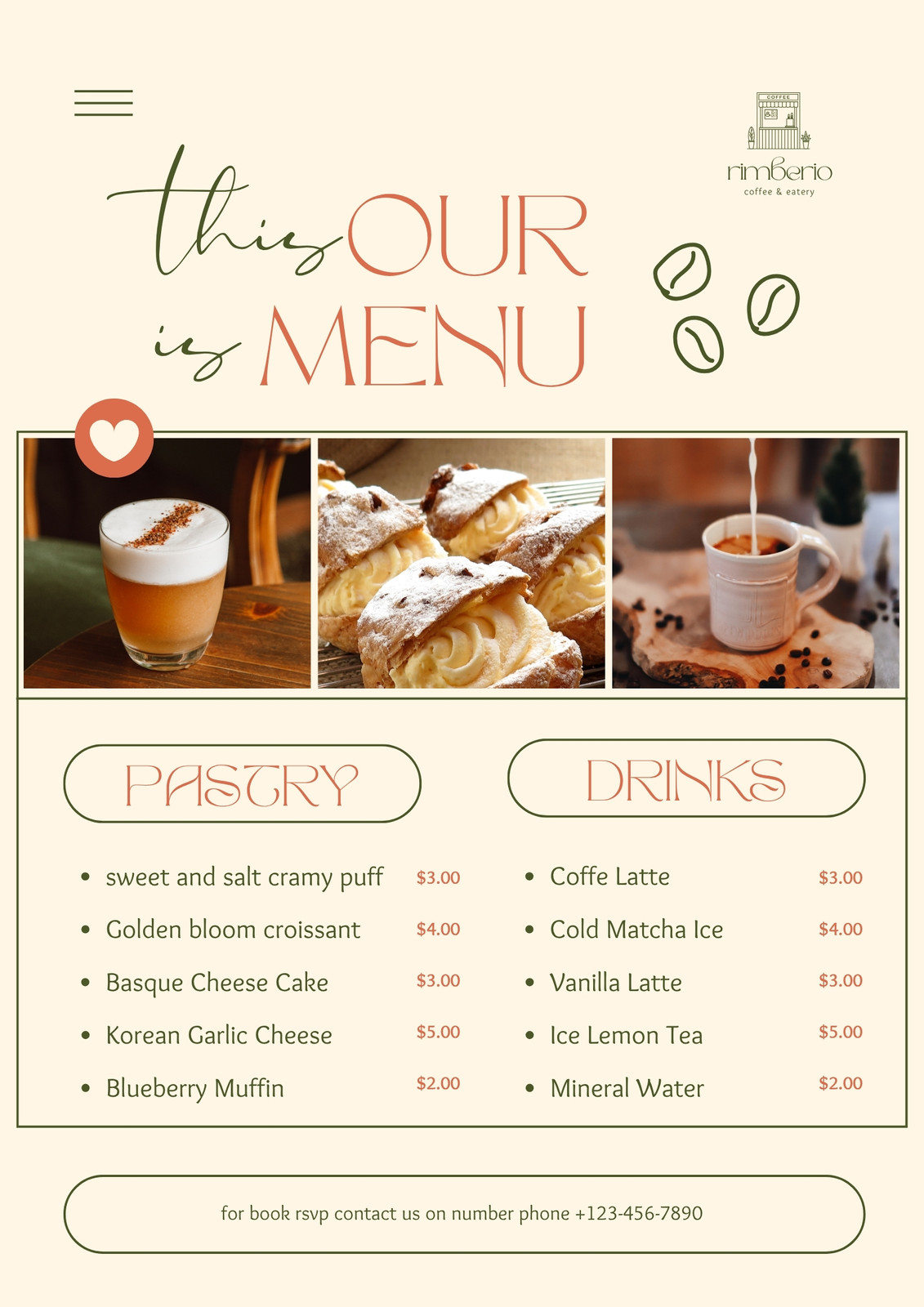 COFFEE

rimberio
coffee & eatery

this OUR
is MENU

PASTRY

- sweet and salt cramy puff $3.00
- Golden bloom croissant $4.00
- Basque Cheese Cake $3.00
- Korean Garlic Cheese $5.00
- Blueberry Muffin $2.00

DRINKS

- Coffe Latte $3.00
- Cold Matcha Ice $4.00
- Vanilla Latte $3.00
- Ice Lemon Tea $5.00
- Mineral Water $2.00

for book rsvp contact us on number phone +123-456-7890